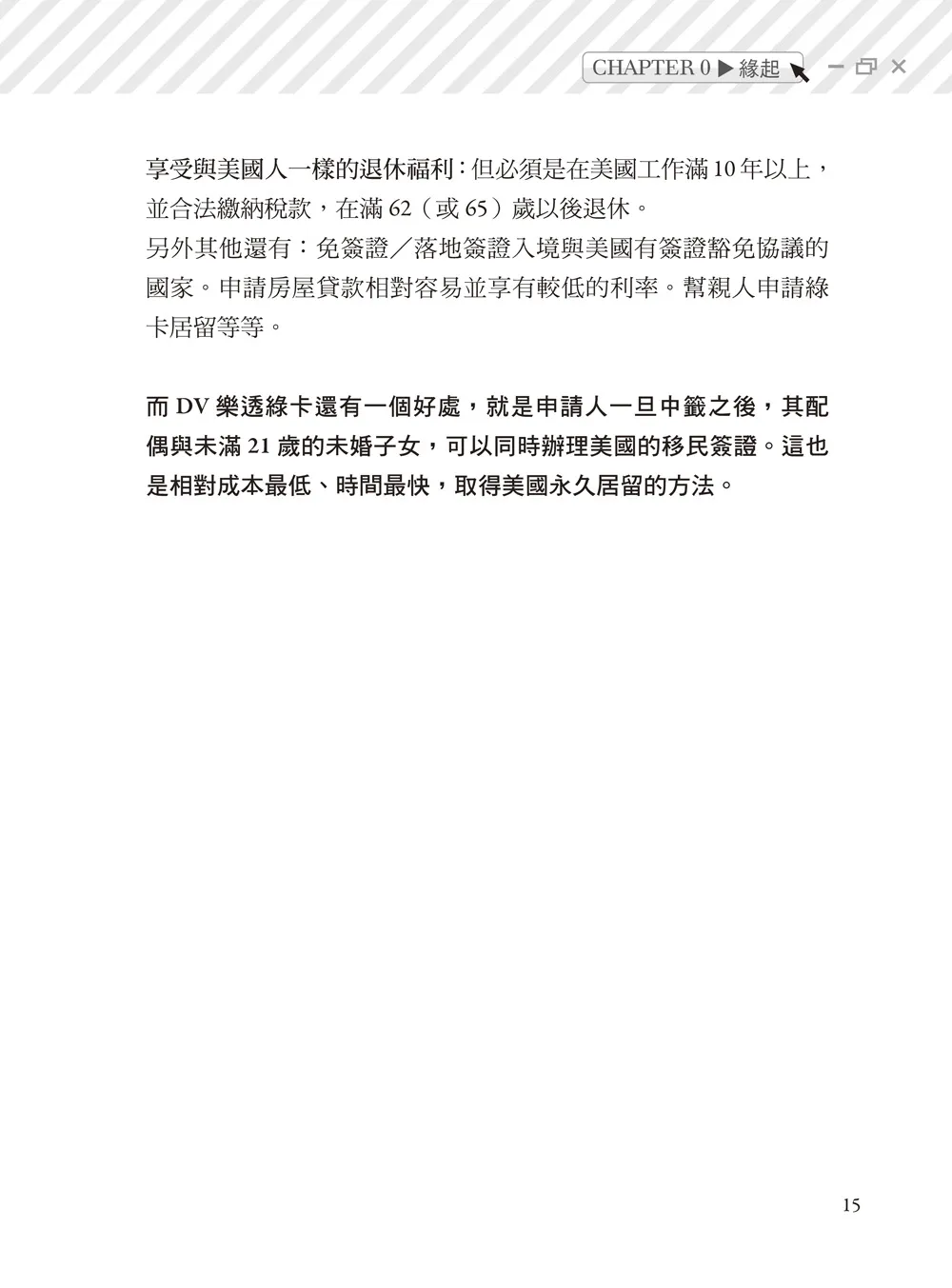 CHAPTER 0 ▶ 緣起

享受與美國人一樣的退休福利：但必須是在美國工作滿 10 年以上，並合法繳納稅款，在滿 62（或 65）歲以後退休。
另外其他還有：免簽證／落地簽證入境與美國有簽證豁免協議的國家。申請房屋貸款相對容易並享有較低的利率。幫親人申請綠卡居留等等。

而 DV 樂透綠卡還有一個好處，就是申請人一旦中籤之後，其配偶與未滿 21 歲的未婚子女，可以同時辦理美國的移民簽證。這也是相對成本最低、時間最快，取得美國永久居留的方法。

15